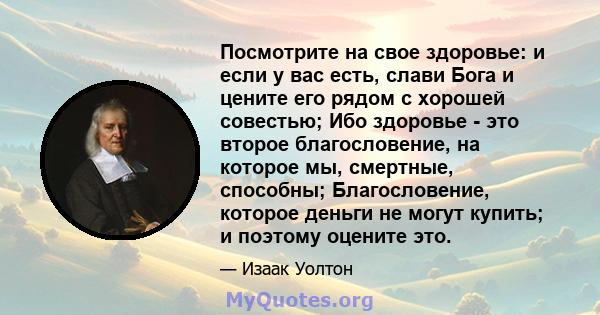 Посмотрите на свое здоровье: и если у вас есть, слави Бога и цените его рядом с хорошей совестью; Ибо здоровье - это второе благословение, на которое мы, смертные, способны; Благословение, которое деньги не могут купить; и поэтому оцените это.

— Изаак Уолтон

MyQuotes.org